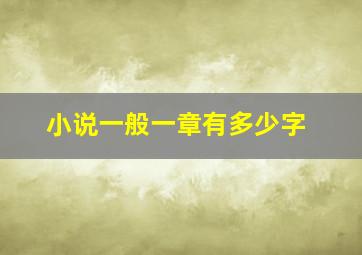 小说一般一章有多少字